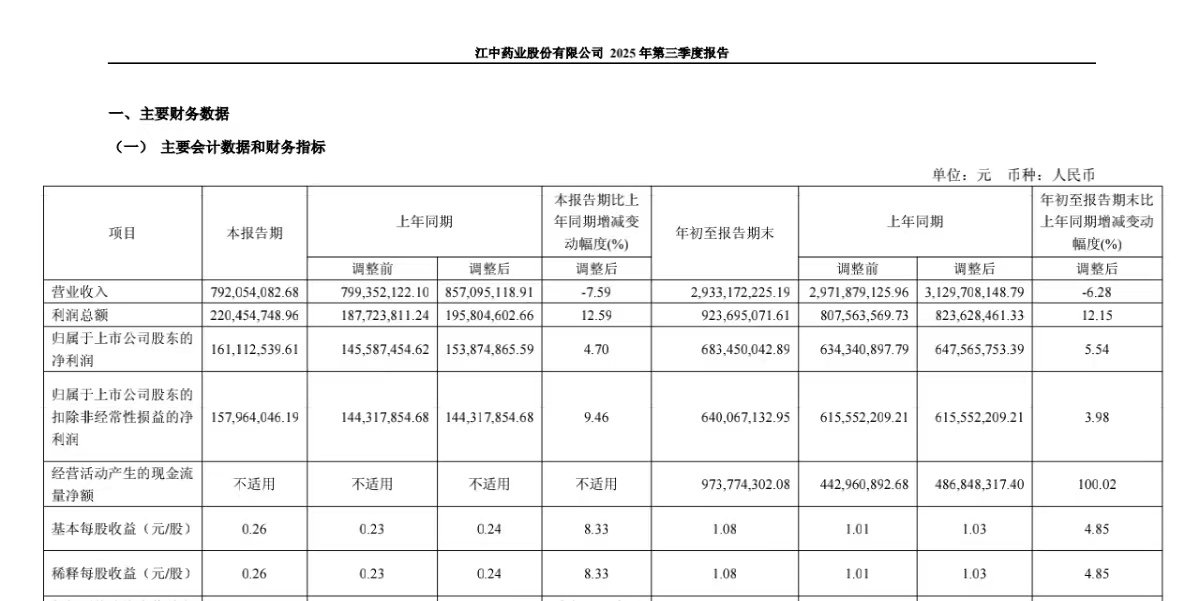 江中药业股份有限公司 2025 年第三季度报告

一、主要财务数据

（一） 主要会计数据和财务指标

单位：元 币种：人民币

| 项目 | 本报告期 | 上年同期 |  | 本报告期比上年同期增减变动幅度(%) | 年初至报告期末 | 上年同期 |  | 年初至报告期末比上年同期增减变动幅度(%) |
|---|---|---|---|---|---|---|---|---|
|  |  | 调整前 | 调整后 | 调整后 |  | 调整前 | 调整后 | 调整后 |
| 营业收入 | 792,054,082.68 | 799,352,122.10 | 857,095,118.91 | -7.59 | 2,933,172,225.19 | 2,971,879,125.96 | 3,129,708,148.79 | -6.28 |
| 利润总额 | 220,454,748.96 | 187,723,811.24 | 195,804,602.66 | 12.59 | 923,695,071.61 | 807,563,569.73 | 823,628,461.33 | 12.15 |
| 归属于上市公司股东的净利润 | 161,112,539.61 | 145,587,454.62 | 153,874,865.59 | 4.70 | 683,450,042.89 | 634,340,897.79 | 647,565,753.39 | 5.54 |
| 归属于上市公司股东的扣除非经常性损益的净利润 | 157,964,046.19 | 144,317,854.68 | 144,317,854.68 | 9.46 | 640,067,132.95 | 615,552,209.21 | 615,552,209.21 | 3.98 |
| 经营活动产生的现金流量净额 | 不适用 | 不适用 | 不适用 | 不适用 | 973,774,302.08 | 442,960,892.68 | 486,848,317.40 | 100.02 |
| 基本每股收益（元/股） | 0.26 | 0.23 | 0.24 | 8.33 | 1.08 | 1.01 | 1.03 | 4.85 |
| 稀释每股收益（元/股） | 0.26 | 0.23 | 0.24 | 8.33 | 1.08 | 1.01 | 1.03 | 4.85 |